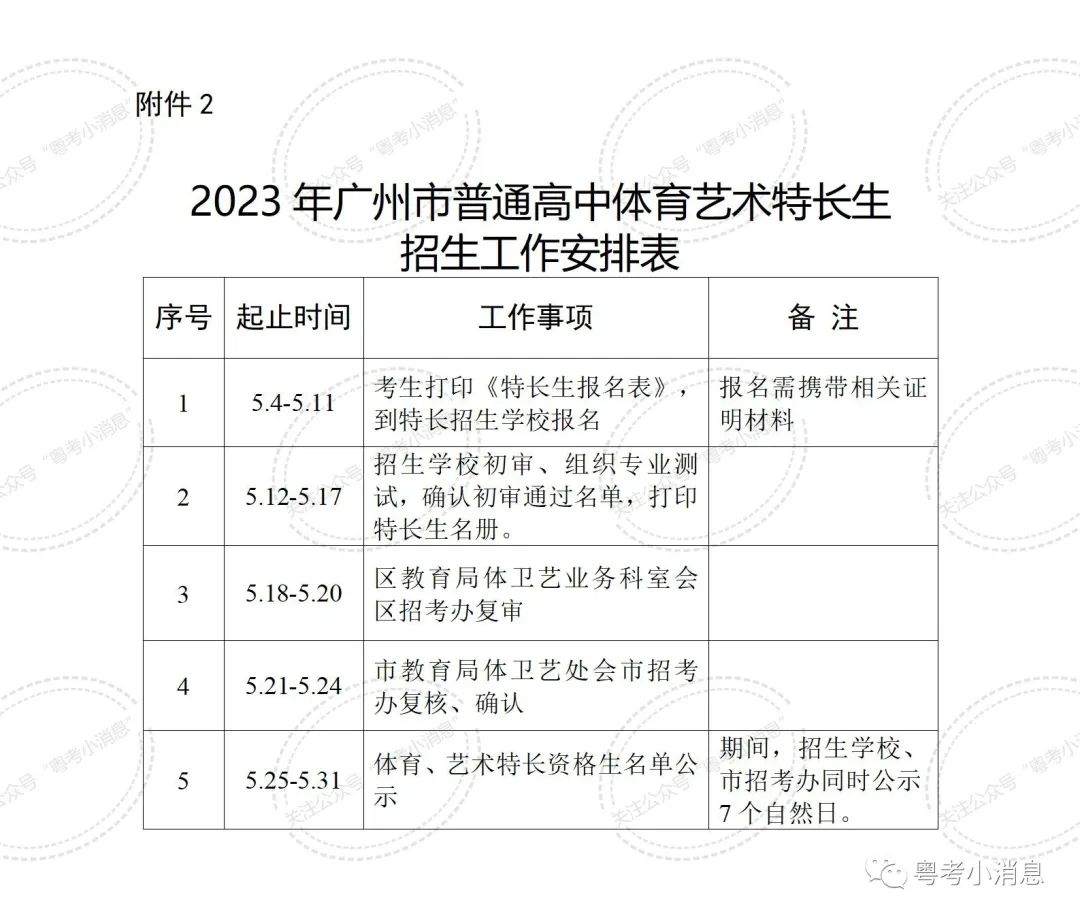 附件 2

2023 年广州市普通高中体育艺术特长生招生工作安排表

| 序号 | 起止时间 | 工作事项 | 备 注 |
|---|---|---|---|
| 1 | 5.4-5.11 | 考生打印《特长生报名表》，到特长招生学校报名 | 报名需携带相关证明材料 |
| 2 | 5.12-5.17 | 招生学校初审、组织专业测试，确认初审通过名单，打印特长生名册。 | |
| 3 | 5.18-5.20 | 区教育局体卫艺业务科室会区招考办复审 | |
| 4 | 5.21-5.24 | 市教育局体卫艺处会市招考办复核、确认 | |
| 5 | 5.25-5.31 | 体育、艺术特长资格生名单公示 | 期间，招生学校、市招考办同时公示 7 个自然日。 |

关注公众号 "粤考小消息"

粤考小消息